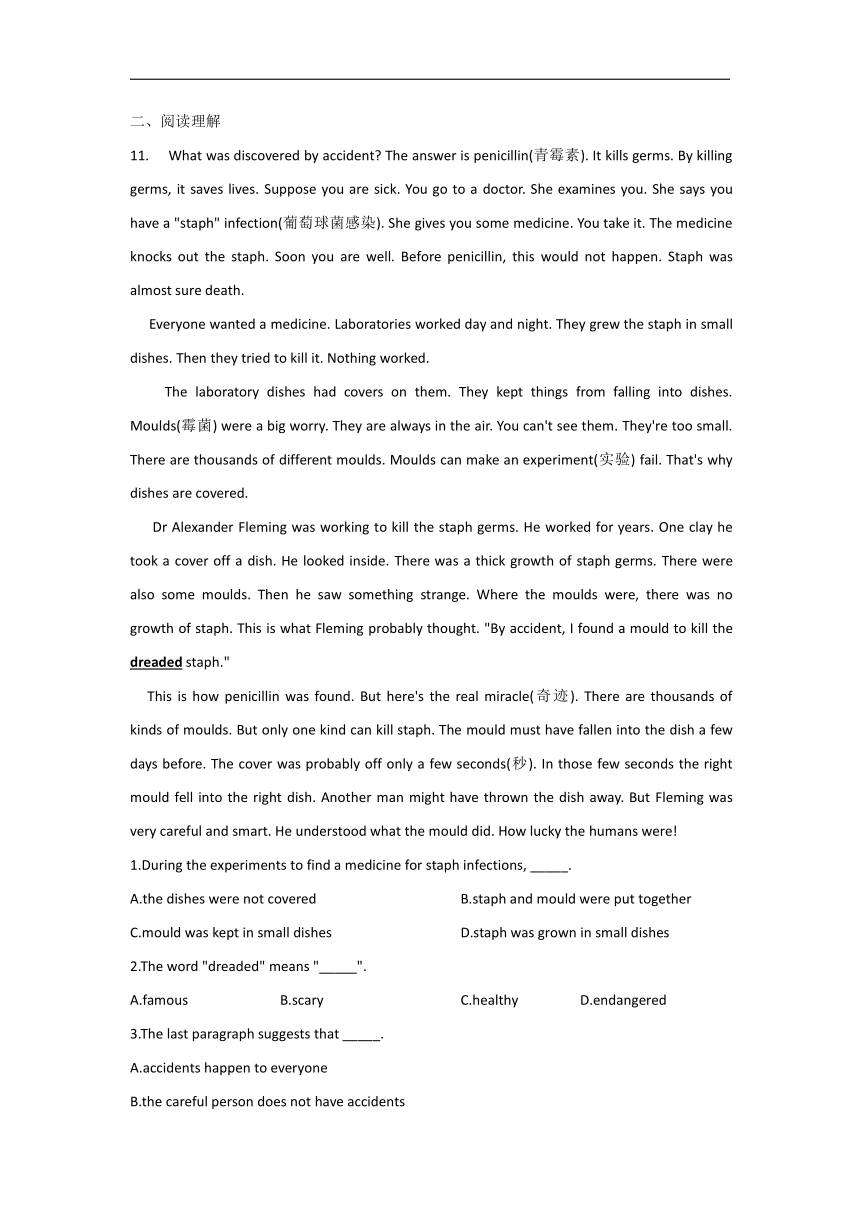 二、阅读理解

11. What was discovered by accident? The answer is penicillin(青霉素). It kills germs. By killing germs, it saves lives. Suppose you are sick. You go to a doctor. She examines you. She says you have a "staph" infection(葡萄球菌感染). She gives you some medicine. You take it. The medicine knocks out the staph. Soon you are well. Before penicillin, this would not happen. Staph was almost sure death.

Everyone wanted a medicine. Laboratories worked day and night. They grew the staph in small dishes. Then they tried to kill it. Nothing worked.

The laboratory dishes had covers on them. They kept things from falling into dishes. Moulds(霉菌) were a big worry. They are always in the air. You can't see them. They're too small. There are thousands of different moulds. Moulds can make an experiment(实验) fail. That's why dishes are covered.

Dr Alexander Fleming was working to kill the staph germs. He worked for years. One clay he took a cover off a dish. He looked inside. There was a thick growth of staph germs. There were also some moulds. Then he saw something strange. Where the moulds were, there was no growth of staph. This is what Fleming probably thought. "By accident, I found a mould to kill the dreaded staph."

This is how penicillin was found. But here's the real miracle(奇迹). There are thousands of kinds of moulds. But only one kind can kill staph. The mould must have fallen into the dish a few days before. The cover was probably off only a few seconds(秒). In those few seconds the right mould fell into the right dish. Another man might have thrown the dish away. But Fleming was very careful and smart. He understood what the mould did. How lucky the humans were!

1.During the experiments to find a medicine for staph infections, _____.

A.the dishes were not covered
B.staph and mould were put together
C.mould was kept in small dishes
D.staph was grown in small dishes

2.The word "dreaded" means "_____".

A.famous
B.scary
C.healthy
D.endangered

3.The last paragraph suggests that _____.

A.accidents happen to everyone

B.the careful person does not have accidents